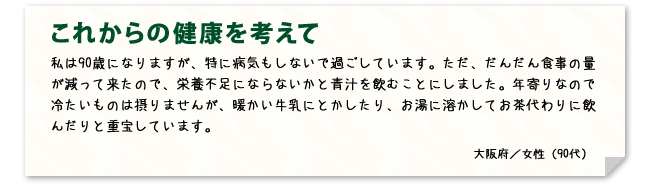 これからの健康を考えて

私は90歳になりますが、特に病気もしないで過ごしています。ただ、だんだん食事の量が減って来たので、栄養不足にならないかと青汁を飲むことにしました。年寄りなので冷たいものは摂りませんが、暖かい牛乳にとかしたり、お湯に溶かしてお茶代わりに飲んだりと重宝しています。

大阪府／女性（90代）